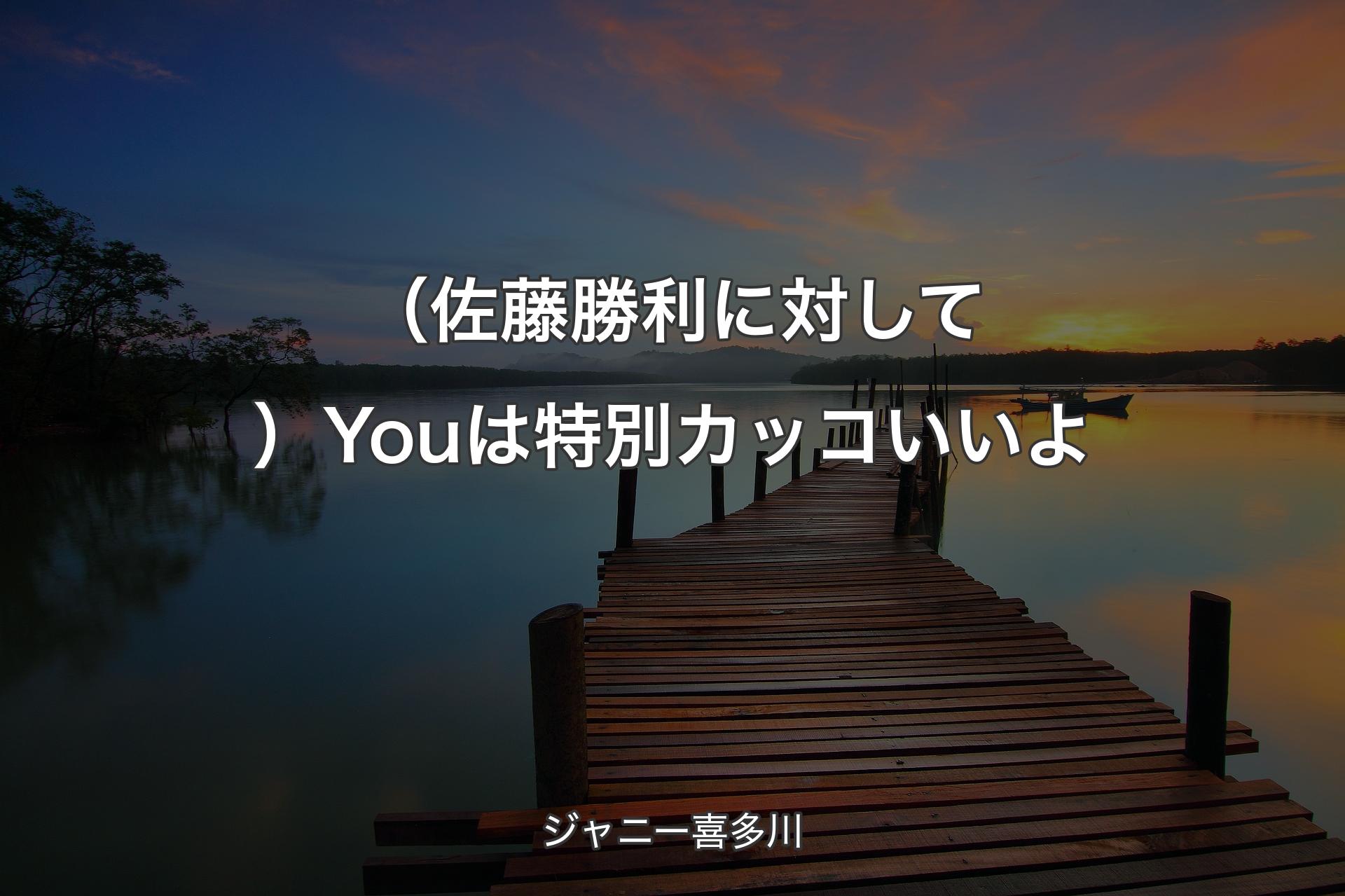 （佐藤勝利に対して）Youは特別カッコいいよ

ジャニー喜多川